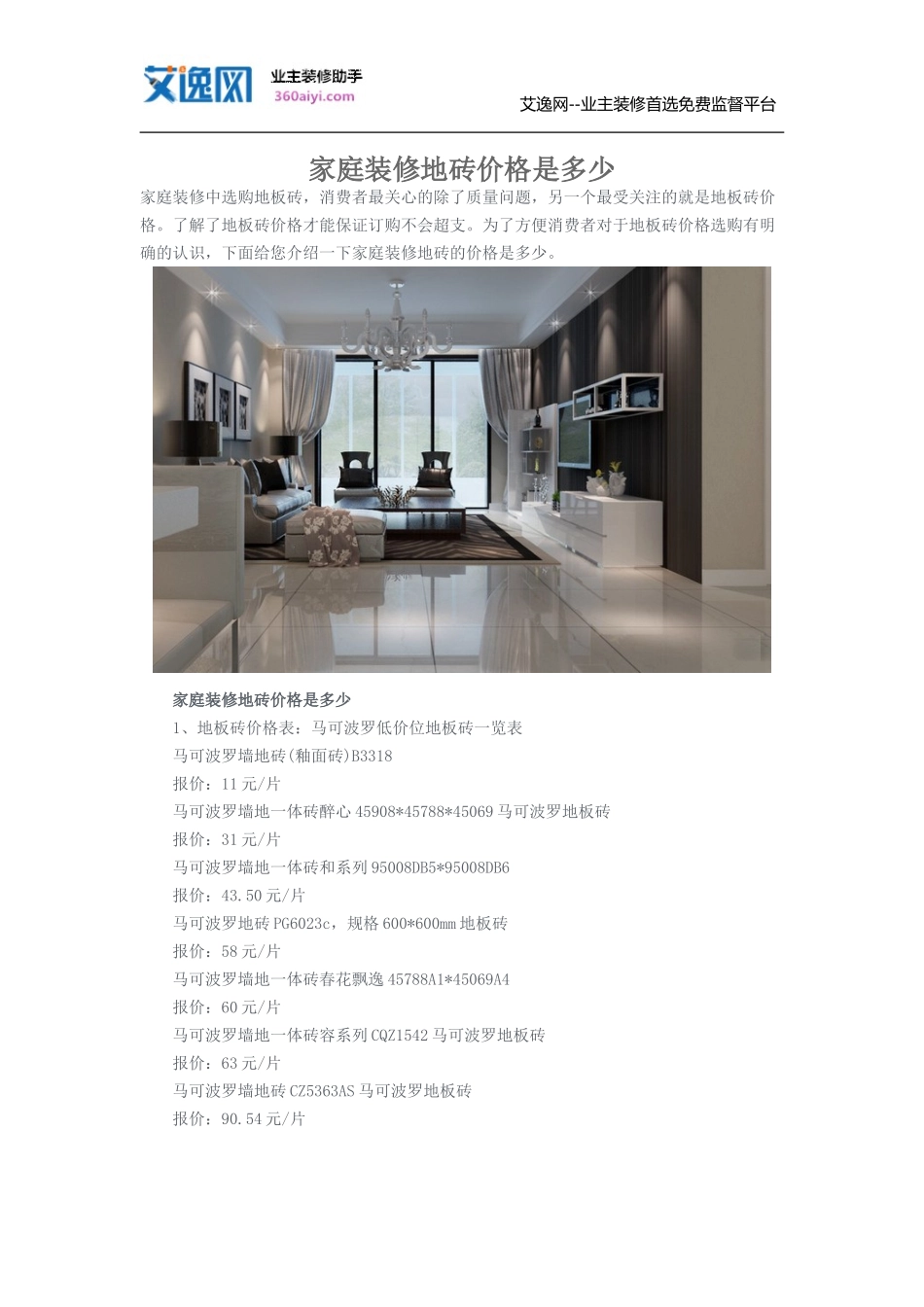 艾逸网 业主装修助手 360aiyi.com

艾逸网--业主装修首选免费监督平台

家庭装修地砖价格是多少

家庭装修中选购地板砖，消费者最关心的除了质量问题，另一个最受关注的就是地板砖价格。了解了地板砖价格才能保证订购不会超支。为了方便消费者对于地板砖价格选购有明确的认识，下面给您介绍一下家庭装修地砖的价格是多少。

家庭装修地砖价格是多少

1、地板砖价格表：马可波罗低价位地板砖一览表

马可波罗墙地砖(釉面砖)B3318

报价：11元/片

马可波罗墙地一体砖醉心45908*45788*45069马可波罗地板砖

报价：31元/片

马可波罗墙地一体砖和系列95008DB5*95008DB6

报价：43.50元/片

马可波罗地砖PG6023c，规格600*600mm地板砖

报价：58元/片

马可波罗墙地一体砖春花飘逸45788A1*45069A4

报价：60元/片

马可波罗墙地一体砖容系列CQZ1542马可波罗地板砖

报价：63元/片

马可波罗墙地砖CZ5363AS马可波罗地板砖

报价：90.54元/片